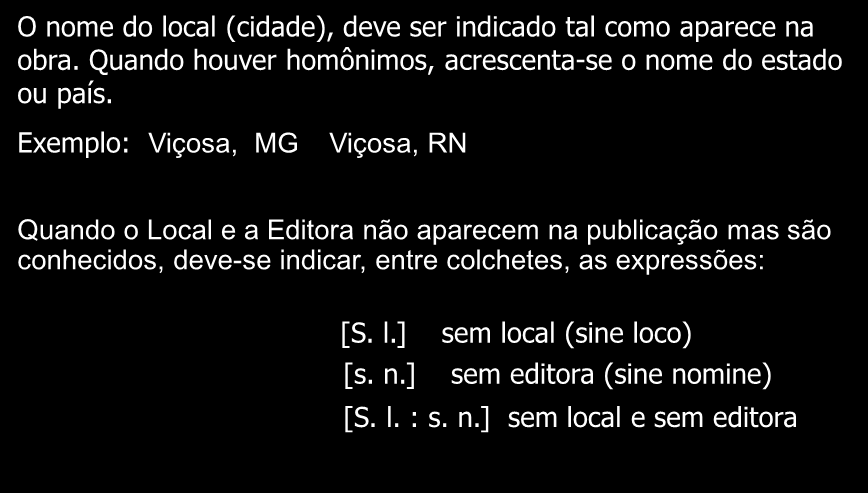 O nome do local (cidade), deve ser indicado tal como aparece na obra. Quando houver homônimos, acrescenta-se o nome do estado ou país.

Exemplo: Viçosa, MG Viçosa, RN

Quando o Local e a Editora não aparecem na publicação mas são conhecidos, deve-se indicar, entre colchetes, as expressões:

[S. l.] sem local (sine loco)
[s. n.] sem editora (sine nomine)
[S. l. : s. n.] sem local e sem editora